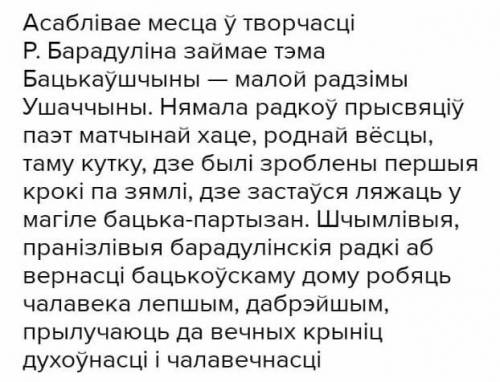 Асаблівае месца ў творчасці Р. Барадуліна займае тэма Бацькаўшчыны — малой радзімы Ушаччыны. Нямала радкоў прысвяціў паэт матчынай хаце, роднай вёсцы, таму кутку, дзе былі зроблены першыя крокі па зямлі, дзе застаўся ляжаць у магіле бацька-партызан. Шчымлівыя, пранізлівыя барадулінскія радкі аб вернасці бацькоўскаму дому робяць чалавека лепшым, дабрэйшым, прылучаюць да вечных крыніц духоўнасці і чалавечнасці